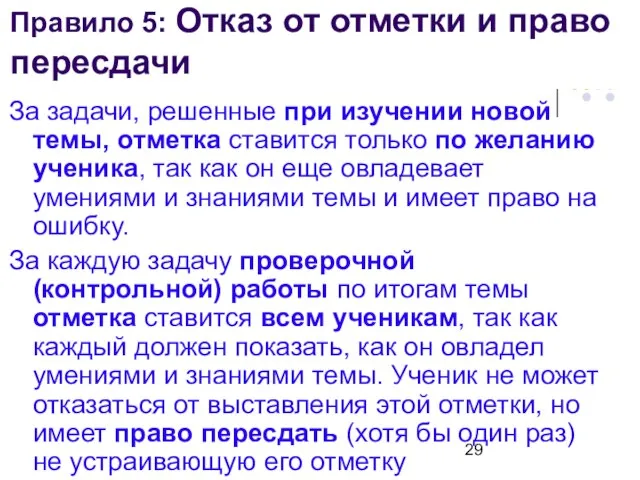 Правило 5: Отказ от отметки и право пересдачи

За задачи, решенные при изучении новой темы, отметка ставится только по желанию ученика, так как он еще овладевает умениями и знаниями темы и имеет право на ошибку.

За каждую задачу проверочной (контрольной) работы по итогам темы отметка ставится всем ученикам, так как каждый должен показать, как он овладел умениями и знаниями темы. Ученик не может отказаться от выставления этой отметки, но имеет право пересдать (хотя бы один раз) не устраивающую его отметку

29